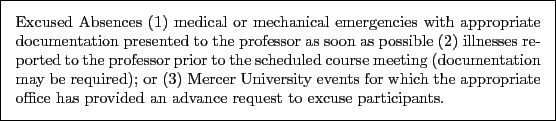 Excused Absences (1) medical or mechanical emergencies with appropriate documentation presented to the professor as soon as possible (2) illnesses reported to the professor prior to the scheduled course meeting (documentation may be required); or (3) Mercer University events for which the appropriate office has provided an advance request to excuse participants.